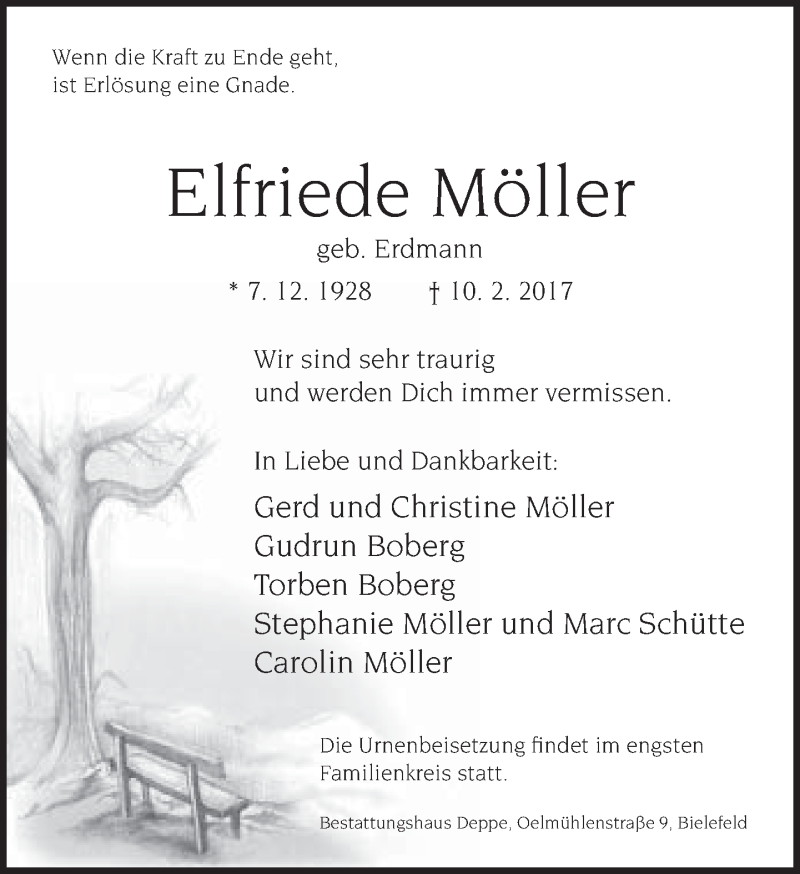 Wenn die Kraft zu Ende geht,
ist Erlösung eine Gnade.

Elfriede Möller

geb. Erdmann

* 7. 12. 1928 † 10. 2. 2017

Wir sind sehr traurig
und werden Dich immer vermissen.

In Liebe und Dankbarkeit:

Gerd und Christine Möller
Gudrun Boberg
Torben Boberg
Stephanie Möller und Marc Schütte
Carolin Möller

Die Urnenbeisetzung findet im engsten Familienkreis statt.

Bestattungshaus Deppe, Oelmühlenstraße 9, Bielefeld